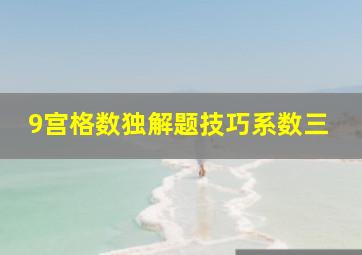 9宫格数独解题技巧系数三